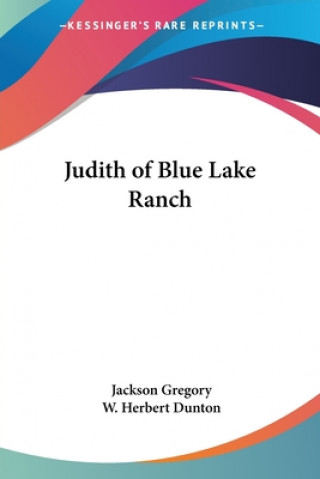 —KESSINGER'S RARE REPRINTS—

Judith of Blue Lake Ranch

Jackson Gregory
W. Herbert Dunton